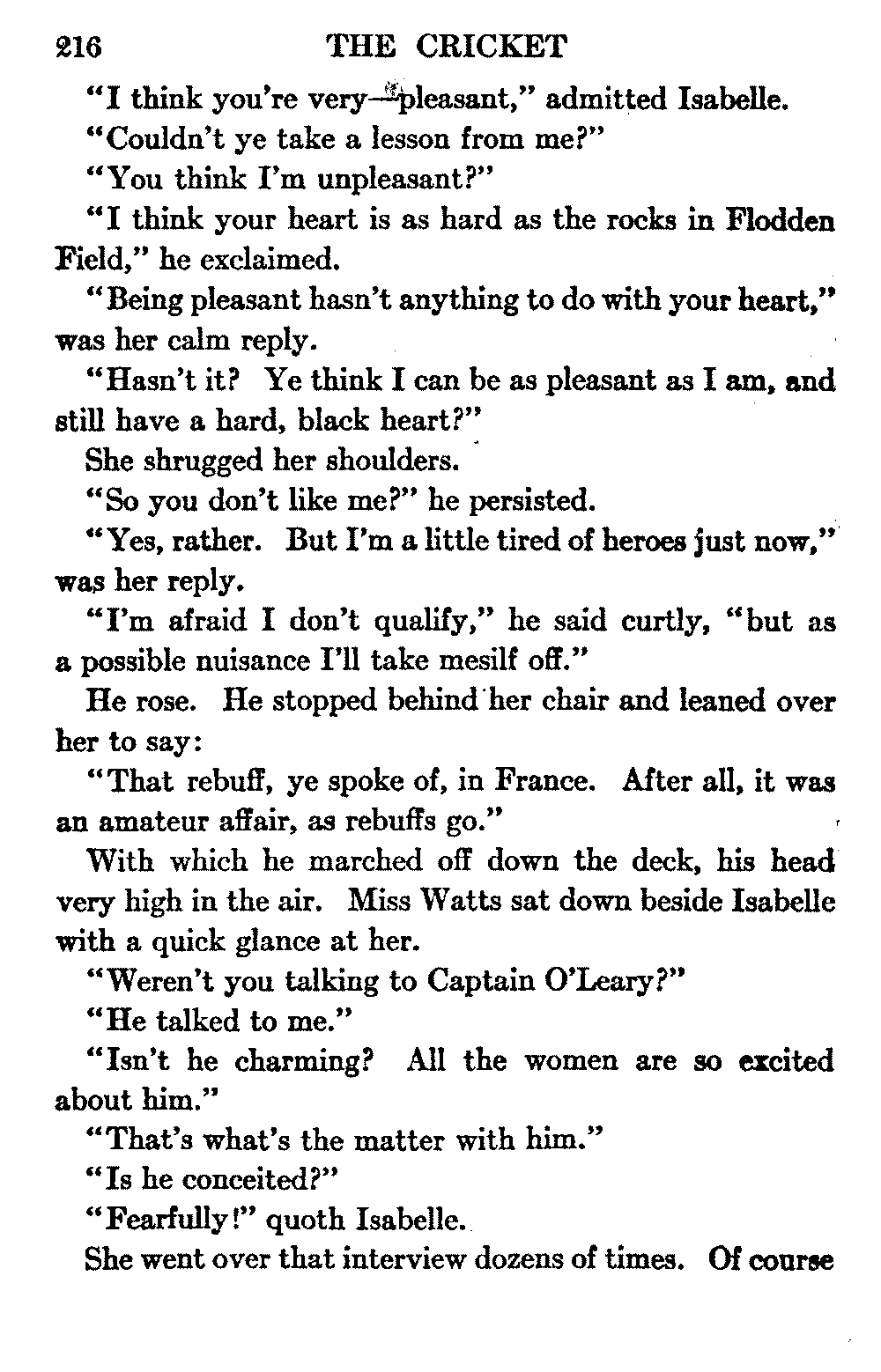 216 THE CRICKET

"I think you're very—pleasant," admitted Isabelle.

"Couldn't ye take a lesson from me?"

"You think I'm unpleasant?"

"I think your heart is as hard as the rocks in Flodden Field," he exclaimed.

"Being pleasant hasn't anything to do with your heart," was her calm reply.

"Hasn't it? Ye think I can be as pleasant as I am, and still have a hard, black heart?"

She shrugged her shoulders.

"So you don't like me?" he persisted.

"Yes, rather. But I'm a little tired of heroes just now," was her reply.

"I'm afraid I don't qualify," he said curtly, "but as a possible nuisance I'll take mesilf off."

He rose. He stopped behind her chair and leaned over her to say:

"That rebuff, ye spoke of, in France. After all, it was an amateur affair, as rebuffs go."

With which he marched off down the deck, his head very high in the air. Miss Watts sat down beside Isabelle with a quick glance at her.

"Weren't you talking to Captain O'Leary?"

"He talked to me."

"Isn't he charming? All the women are so excited about him."

"That's what's the matter with him."

"Is he conceited?"

"Fearfully!" quoth Isabelle.

She went over that interview dozens of times. Of course